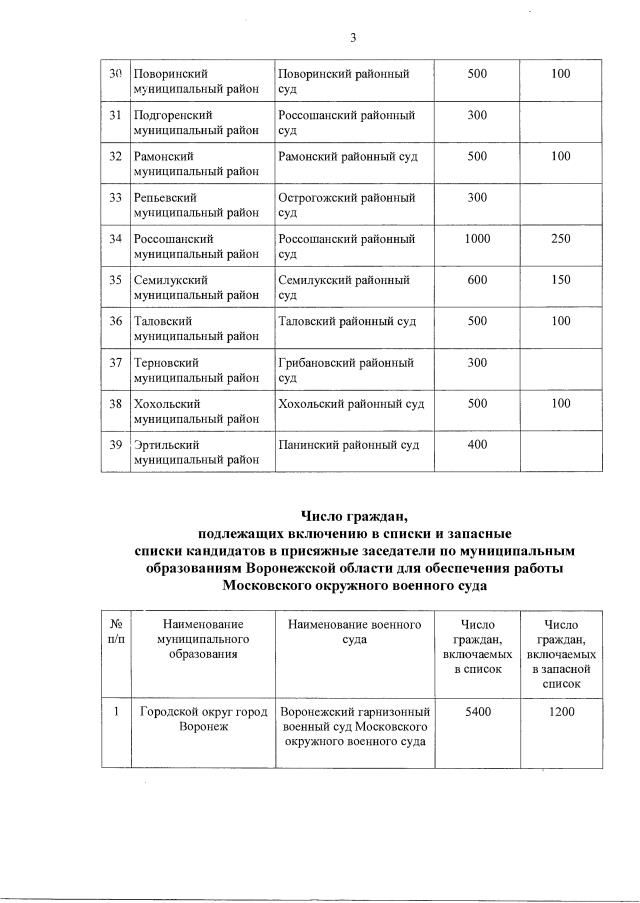 3

| 30 | Поворинский муниципальный район | Поворинский районный суд | 500 | 100 |
|---|---|---|---|---|
| 31 | Подгоренский муниципальный район | Россошанский районный суд | 300 | |
| 32 | Рамонский муниципальный район | Рамонский районный суд | 500 | 100 |
| 33 | Репьевский муниципальный район | Острогожский районный суд | 300 | |
| 34 | Россошанский муниципальный район | Россошанский районный суд | 1000 | 250 |
| 35 | Семилукский муниципальный район | Семилукский районный суд | 600 | 150 |
| 36 | Таловский муниципальный район | Таловский районный суд | 500 | 100 |
| 37 | Терновский муниципальный район | Грибановский районный суд | 300 | |
| 38 | Хохольский муниципальный район | Хохольский районный суд | 500 | 100 |
| 39 | Эртильский муниципальный район | Панинский районный суд | 400 | |

Число граждан,
подлежащих включению в списки и запасные списки кандидатов в присяжные заседатели по муниципальным образованиям Воронежской области для обеспечения работы Московского окружного военного суда

| № п/п | Наименование муниципального образования | Наименование военного суда | Число граждан, включаемых в список | Число граждан, включаемых в запасной список |
|---|---|---|---|---|
| 1 | Городской округ город Воронеж | Воронежский гарнизонный военный суд Московского окружного военного суда | 5400 | 1200 |